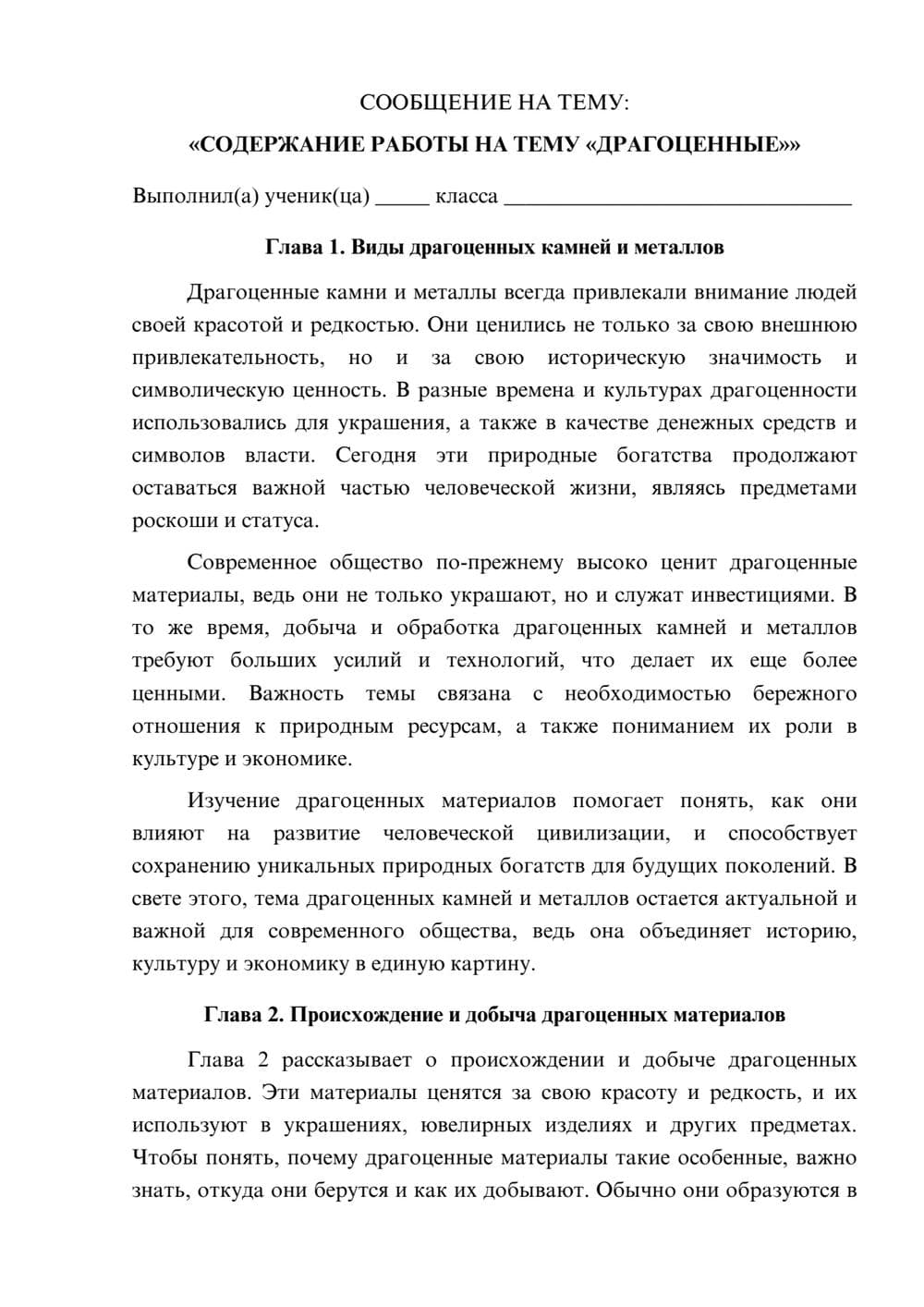 СООБЩЕНИЕ НА ТЕМУ:

«СОДЕРЖАНИЕ РАБОТЫ НА ТЕМУ «ДРАГОЦЕННЫЕ»»

Выполнил(а) ученик(ца) ____ класса ____

Глава 1. Виды драгоценных камней и металлов

Драгоценные камни и металлы всегда привлекали внимание людей своей красотой и редкостью. Они ценились не только за свою внешнюю привлекательность, но и за свою историческую значимость и символическую ценность. В разные времена и культурах драгоценности использовались для украшения, а также в качестве денежных средств и символов власти. Сегодня эти природные богатства продолжают оставаться важной частью человеческой жизни, являясь предметами роскоши и статуса.

Современное общество по-прежнему высоко ценит драгоценные материалы, ведь они не только украшают, но и служат инвестициями. В то же время, добыча и обработка драгоценных камней и металлов требуют больших усилий и технологий, что делает их еще более ценными. Важность темы связана с необходимостью бережного отношения к природным ресурсам, а также пониманием их роли в культуре и экономике.

Изучение драгоценных материалов помогает понять, как они влияют на развитие человеческой цивилизации, и способствует сохранению уникальных природных богатств для будущих поколений. В свете этого, тема драгоценных камней и металлов остается актуальной и важной для современного общества, ведь она объединяет историю, культуру и экономику в единую картину.

Глава 2. Происхождение и добыча драгоценных материалов

Глава 2 рассказывает о происхождении и добыче драгоценных материалов. Эти материалы ценятся за свою красоту и редкость, и их используют в украшениях, ювелирных изделиях и других предметах. Чтобы понять, почему драгоценные материалы такие особенные, важно знать, откуда они берутся и как их добывают. Обычно они образуются в